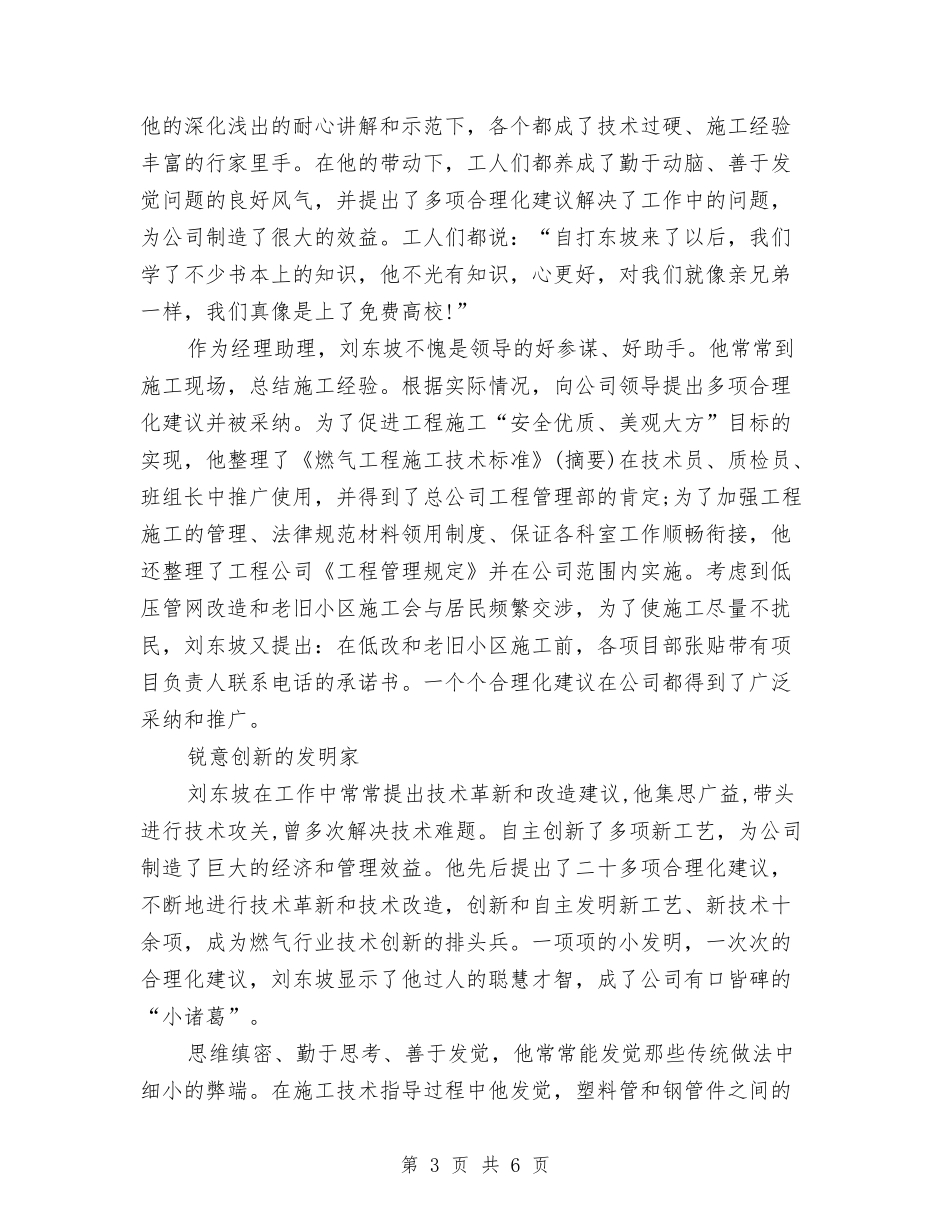 他的深化浅出的耐心讲解和示范下，各个都成了技术过硬、施工经验丰富的行家里手。在他的带动下，工人们都养成了勤于动脑、善于发觉问题的良好风气，并提出了多项合理化建议解决了工作中的问题，为公司制造了很大的效益。工人们都说：“自打东坡来了以后，我们学了不少书本上的知识，他不光有知识，心更好，对我们就像亲兄弟一样，我们真像是上了免费高校!”

作为经理助理，刘东坡不愧是领导的好参谋、好助手。他常常到施工现场，总结施工经验。根据实际情况，向公司领导提出多项合理化建议并被采纳。为了促进工程施工“安全优质、美观大方”目标的实现，他整理了《燃气工程施工技术标准》(摘要)在技术员、质检员、班组长中推广使用，并得到了总公司工程管理部的肯定;为了加强工程施工的管理、法律规范材料领用制度、保证各科室工作顺畅衔接，他还整理了工程公司《工程管理规定》并在公司范围内实施。考虑到低压管网改造和老旧小区施工会与居民频繁交涉，为了使施工尽量不扰民，刘东坡又提出：在低改和老旧小区施工前，各项目部张贴带有项目负责人联系电话的承诺书。一个个合理化建议在公司都得到了广泛采纳和推广。

锐意创新的发明家

刘东坡在工作中常常提出技术革新和改造建议,他集思广益,带头进行技术攻关,曾多次解决技术难题。自主创新了多项新工艺，为公司制造了巨大的经济和管理效益。他先后提出了二十多项合理化建议，不断地进行技术革新和技术改造，创新和自主发明新工艺、新技术十余项，成为燃气行业技术创新的排头兵。一项项的小发明，一次次的合理化建议，刘东坡显示了他过人的聪慧才智，成了公司有口皆碑的“小诸葛”。

思维缜密、勤于思考、善于发觉，他常常能发觉那些传统做法中细小的弊端。在施工技术指导过程中他发觉，塑料管和钢管件之间的

第 3 页 共 6 页